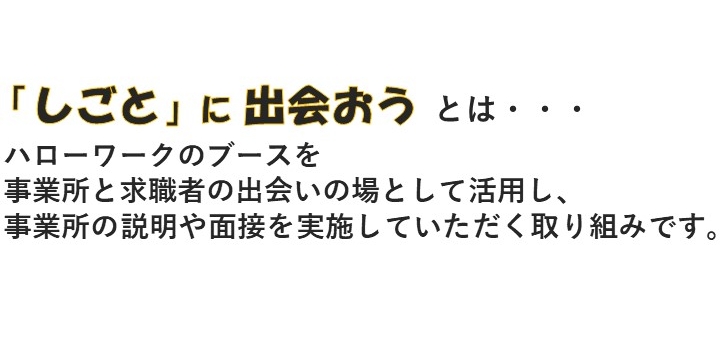 「しごと」に 出会おう とは・・・

ハローワークのブースを
事業所と求職者の出会いの場として活用し、
事業所の説明や面接を実施していただく取り組みです。